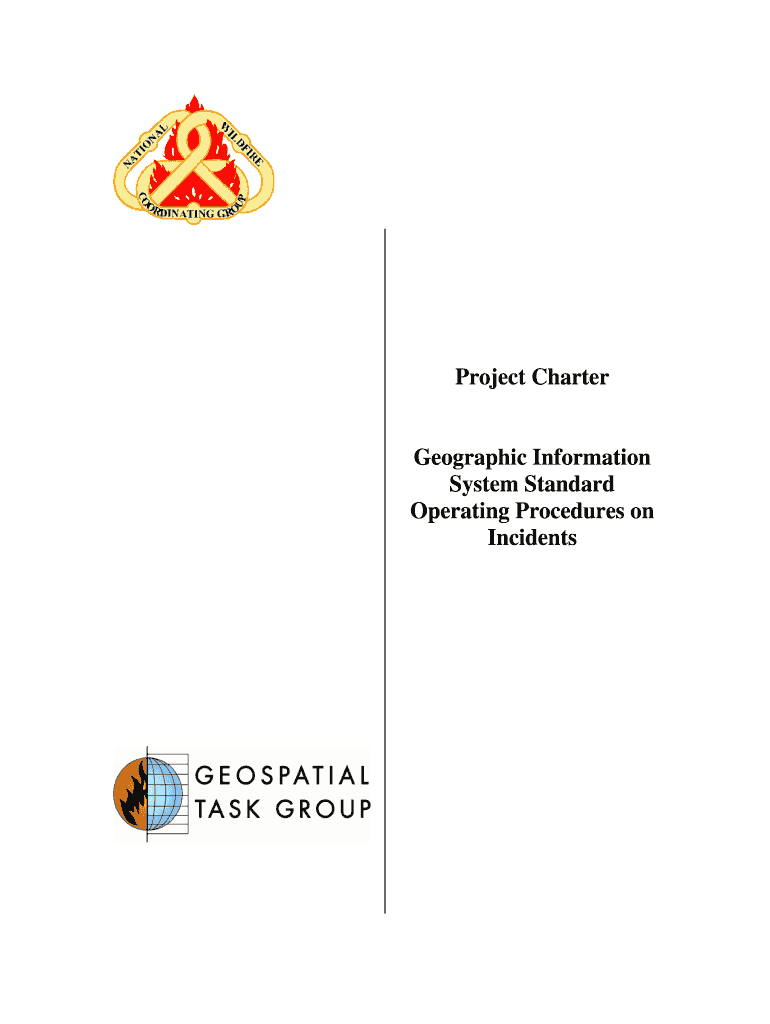 NATIONAL WILDFIRE
COORDINATING GROUP

Project Charter

Geographic Information System Standard Operating Procedures on Incidents

GEOSPATIAL
TASK GROUP